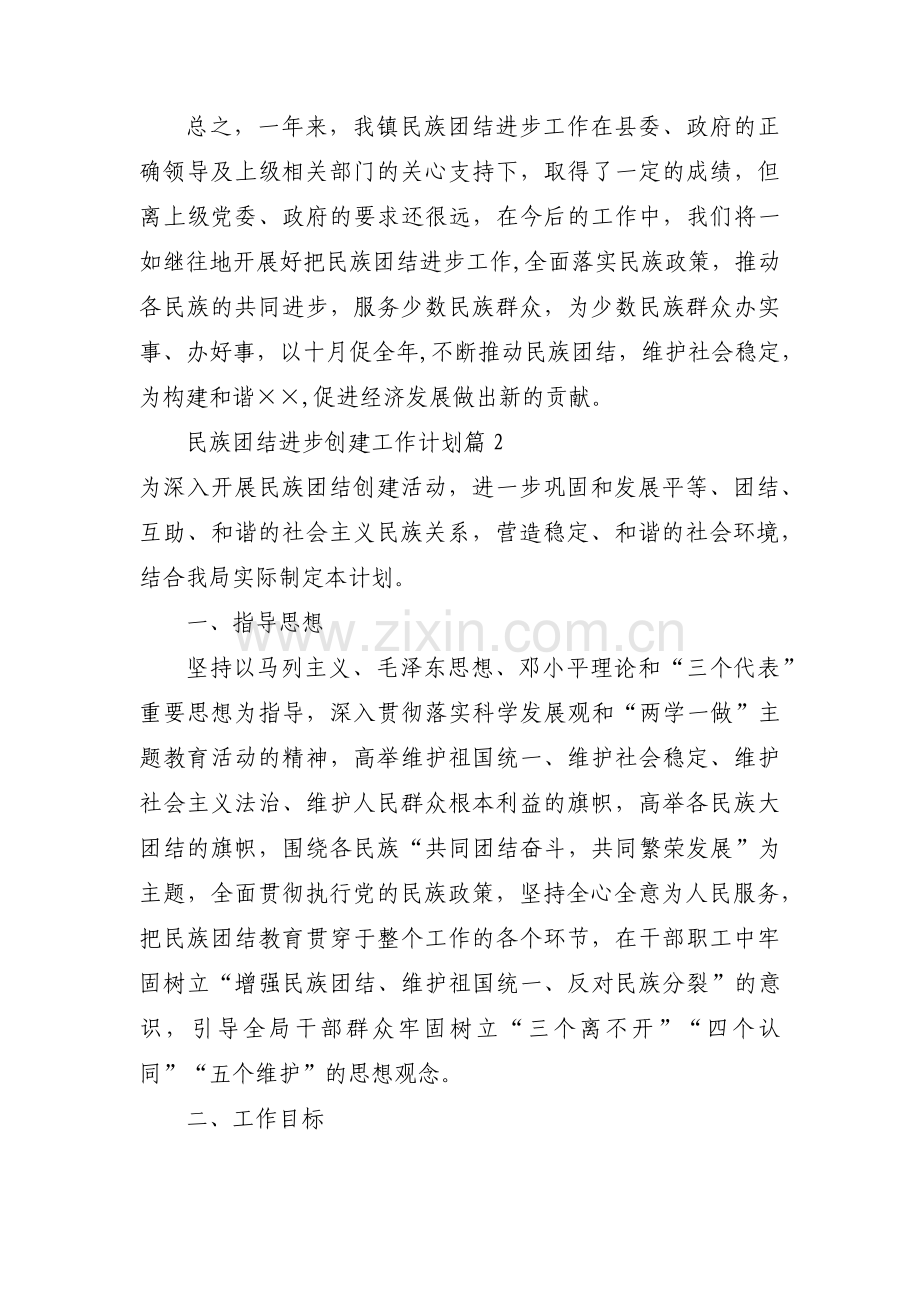 总之，一年来，我镇民族团结进步工作在县委、政府的正确领导及上级相关部门的关心支持下，取得了一定的成绩，但离上级党委、政府的要求还很远，在今后的工作中，我们将一如继往地开展好把民族团结进步工作,全面落实民族政策，推动各民族的共同进步，服务少数民族群众，为少数民族群众办实事、办好事，以十月促全年,不断推动民族团结，维护社会稳定，为构建和谐××,促进经济发展做出新的贡献。

民族团结进步创建工作计划篇2

为深入开展民族团结创建活动，进一步巩固和发展平等、团结、互助、和谐的社会主义民族关系，营造稳定、和谐的社会环境，结合我局实际制定本计划。

一、指导思想

坚持以马列主义、毛泽东思想、邓小平理论和“三个代表”重要思想为指导，深入贯彻落实科学发展观和“两学一做”主题教育活动的精神，高举维护祖国统一、维护社会稳定、维护社会主义法治、维护人民群众根本利益的旗帜，高举各民族大团结的旗帜，围绕各民族“共同团结奋斗，共同繁荣发展”为主题，全面贯彻执行党的民族政策，坚持全心全意为人民服务，把民族团结教育贯穿于整个工作的各个环节，在干部职工中牢固树立“增强民族团结、维护祖国统一、反对民族分裂”的意识，引导全局干部群众牢固树立“三个离不开”“四个认同”“五个维护”的思想观念。

二、工作目标

www.zixin.com.cn